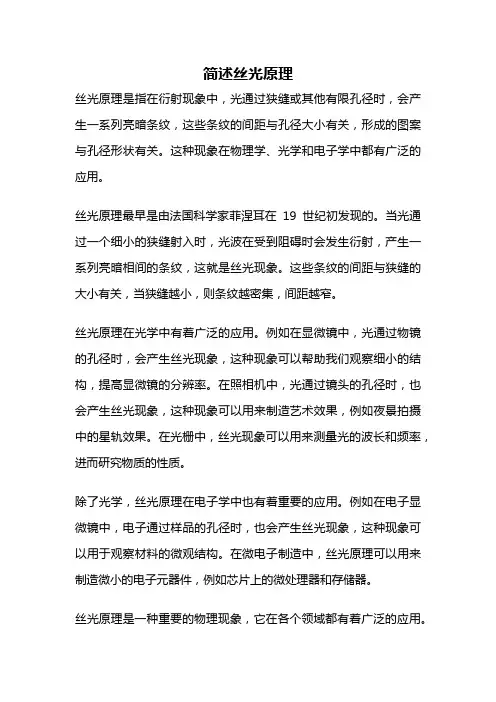 简述丝光原理

丝光原理是指在衍射现象中，光通过狭缝或其他有限孔径时，会产生一系列亮暗条纹，这些条纹的间距与孔径大小有关，形成的图案与孔径形状有关。这种现象在物理学、光学和电子学中都有广泛的应用。

丝光原理最早是由法国科学家菲涅耳在 19 世纪初发现的。当光通过一个细小的狭缝射入时，光波在受到阻碍时会发生衍射，产生一系列亮暗相间的条纹，这就是丝光现象。这些条纹的间距与狭缝的大小有关，当狭缝越小，则条纹越密集，间距越窄。

丝光原理在光学中有着广泛的应用。例如在显微镜中，光通过物镜的孔径时，会产生丝光现象，这种现象可以帮助我们观察细小的结构，提高显微镜的分辨率。在照相机中，光通过镜头的孔径时，也会产生丝光现象，这种现象可以用来制造艺术效果，例如夜景拍摄中的星轨效果。在光栅中，丝光现象可以用来测量光的波长和频率，进而研究物质的性质。

除了光学，丝光原理在电子学中也有着重要的应用。例如在电子显微镜中，电子通过样品的孔径时，也会产生丝光现象，这种现象可以用于观察材料的微观结构。在微电子制造中，丝光原理可以用来制造微小的电子元器件，例如芯片上的微处理器和存储器。

丝光原理是一种重要的物理现象，它在各个领域都有着广泛的应用。